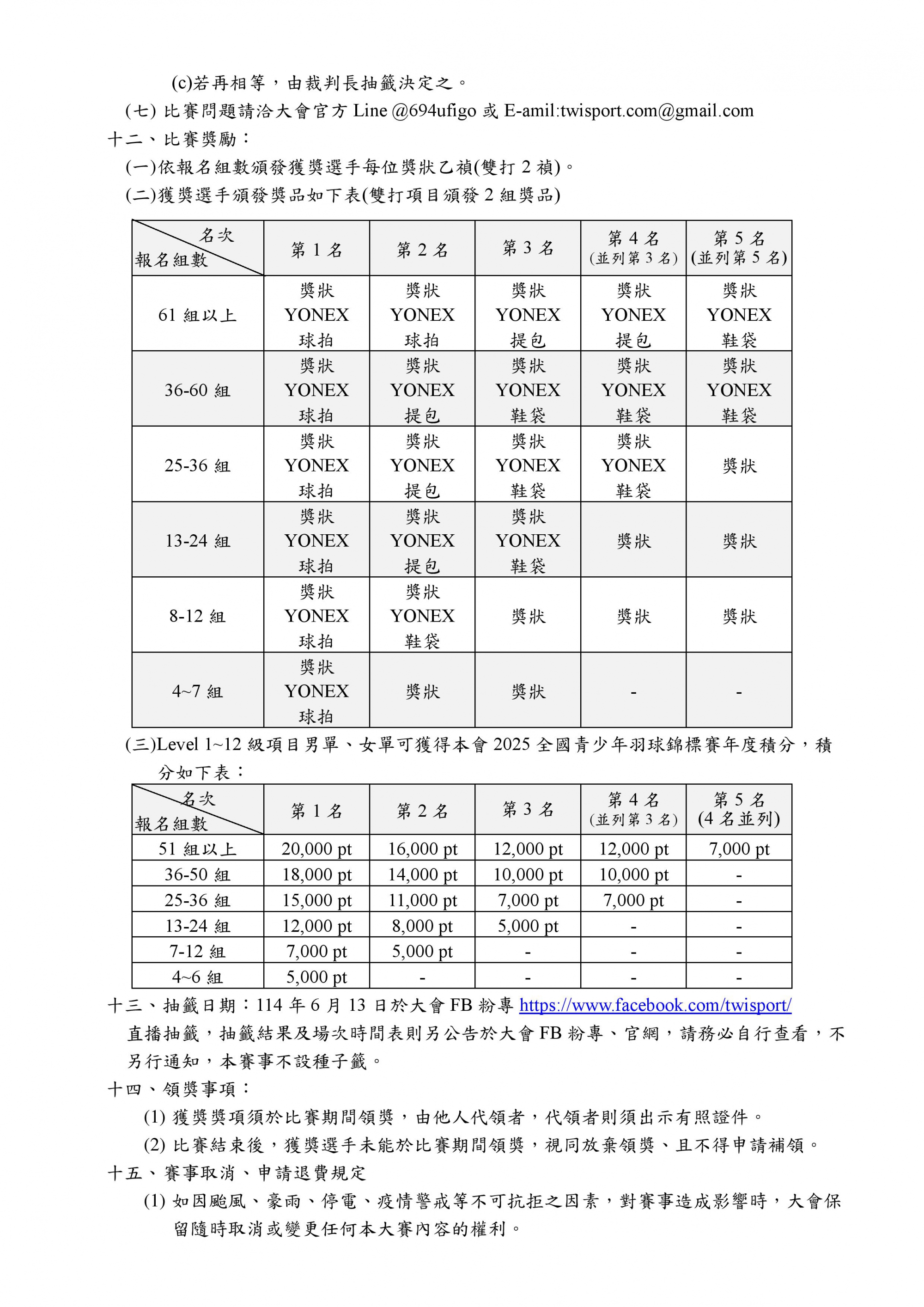 (c)若再相等，由裁判長抽籤決定之。

(七) 比賽問題請洽大會官方 Line @694ufigo 或 E-amil:twisport.com@gmail.com

十二、比賽獎勵：

(一)依報名組數頒發獲獎選手每位獎狀乙禎(雙打 2 禎)。

(二)獲獎選手頒發獎品如下表(雙打項目頒發 2 組獎品)

| 名次 報名組數 | 第 1 名 | 第 2 名 | 第 3 名 | 第 4 名 (並列第 3 名) | 第 5 名 (並列第 5 名) |
|---|---|---|---|---|---|
| 61 組以上 | 獎狀 YONEX 球拍 | 獎狀 YONEX 球拍 | 獎狀 YONEX 提包 | 獎狀 YONEX 提包 | 獎狀 YONEX 鞋袋 |
| 36-60 組 | 獎狀 YONEX 球拍 | 獎狀 YONEX 提包 | 獎狀 YONEX 鞋袋 | 獎狀 YONEX 鞋袋 | 獎狀 YONEX 鞋袋 |
| 25-36 組 | 獎狀 YONEX 球拍 | 獎狀 YONEX 提包 | 獎狀 YONEX 鞋袋 | 獎狀 YONEX 鞋袋 | 獎狀 |
| 13-24 組 | 獎狀 YONEX 球拍 | 獎狀 YONEX 提包 | 獎狀 YONEX 鞋袋 | 獎狀 | 獎狀 |
| 8-12 組 | 獎狀 YONEX 球拍 | 獎狀 YONEX 鞋袋 | 獎狀 | 獎狀 | 獎狀 |
| 4~7 組 | 獎狀 YONEX 球拍 | 獎狀 | 獎狀 | - | - |

(三)Level 1~12 級項目男單、女單可獲得本會 2025 全國青少年羽球錦標賽年度積分，積分如下表：

| 名次 報名組數 | 第 1 名 | 第 2 名 | 第 3 名 | 第 4 名 (並列第 3 名) | 第 5 名 (4 名並列) |
|---|---|---|---|---|---|
| 51 組以上 | 20,000 pt | 16,000 pt | 12,000 pt | 12,000 pt | 7,000 pt |
| 36-50 組 | 18,000 pt | 14,000 pt | 10,000 pt | 10,000 pt | - |
| 25-36 組 | 15,000 pt | 11,000 pt | 7,000 pt | 7,000 pt | - |
| 13-24 組 | 12,000 pt | 8,000 pt | 5,000 pt | - | - |
| 7-12 組 | 7,000 pt | 5,000 pt | - | - | - |
| 4~6 組 | 5,000 pt | - | - | - | - |

十三、抽籤日期：114 年 6 月 13 日於大會 FB 粉專 https://www.facebook.com/twisport/ 直播抽籤，抽籤結果及場次時間表則另公告於大會 FB 粉專、官網，請務必自行查看，不另行通知，本賽事不設種子籤。

十四、領獎事項：

(1) 獲獎獎項須於比賽期間領獎，由他人代領者，代領者則須出示有照證件。

(2) 比賽結束後，獲獎選手未能於比賽期間領獎，視同放棄領獎、且不得申請補領。

十五、賽事取消、申請退費規定

(1) 如因颱風、豪雨、停電、疫情警戒等不可抗拒之因素，對賽事造成影響時，大會保留隨時取消或變更任何本大賽內容的權利。